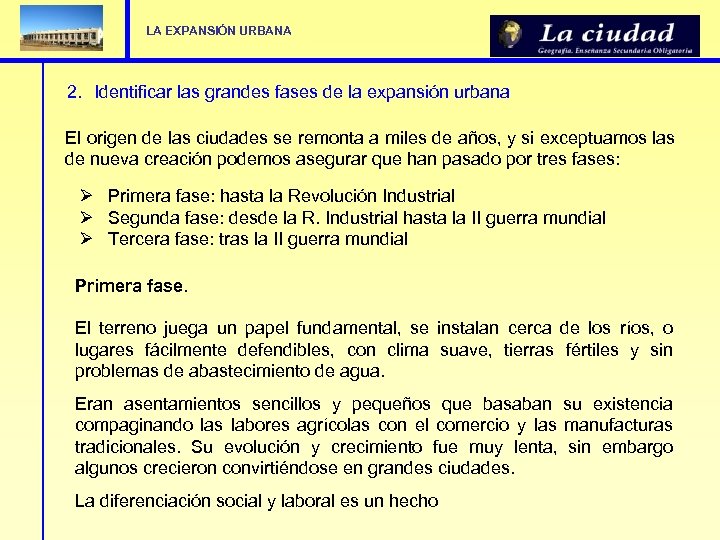 LA EXPANSIÓN URBANA

La ciudad
Geografía. Enseñanza Secundaria Obligatoria

2. Identificar las grandes fases de la expansión urbana

El origen de las ciudades se remonta a miles de años, y si exceptuamos las de nueva creación podemos asegurar que han pasado por tres fases:

➢ Primera fase: hasta la Revolución Industrial
➢ Segunda fase: desde la R. Industrial hasta la II guerra mundial
➢ Tercera fase: tras la II guerra mundial

Primera fase.

El terreno juega un papel fundamental, se instalan cerca de los ríos, o lugares fácilmente defendibles, con clima suave, tierras fértiles y sin problemas de abastecimiento de agua.

Eran asentamientos sencillos y pequeños que basaban su existencia compaginando las labores agrícolas con el comercio y las manufacturas tradicionales. Su evolución y crecimiento fue muy lenta, sin embargo algunos crecieron convirtiéndose en grandes ciudades.

La diferenciación social y laboral es un hecho